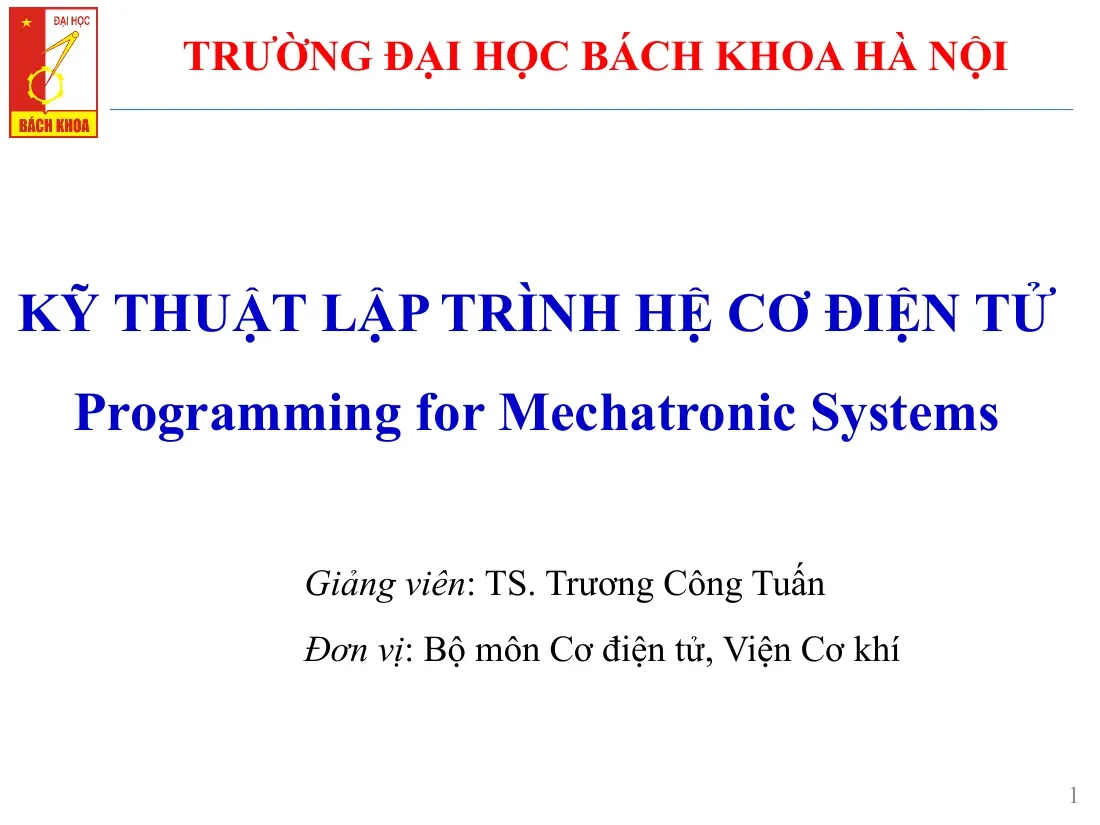 ĐẠI HỌC
BÁCH KHOA

TRƯỜNG ĐẠI HỌC BÁCH KHOA HÀ NỘI

KỸ THUẬT LẬP TRÌNH HỆ CƠ ĐIỆN TỬ
Programming for Mechatronic Systems

Giảng viên: TS. Trương Công Tuấn

Đơn vị: Bộ môn Cơ điện tử, Viện Cơ khí

1